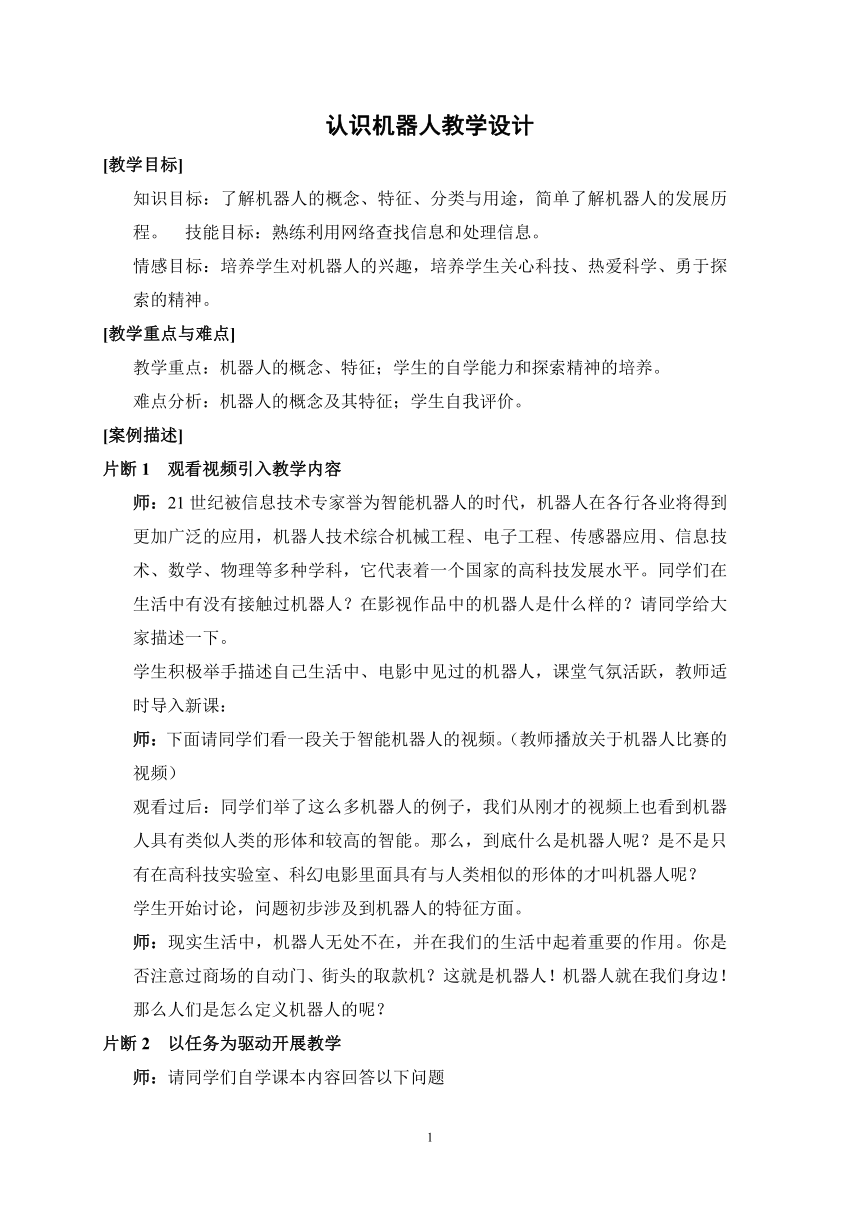 认识机器人教学设计

[教学目标]

知识目标：了解机器人的概念、特征、分类与用途，简单了解机器人的发展历程。　技能目标：熟练利用网络查找信息和处理信息。

情感目标：培养学生对机器人的兴趣，培养学生关心科技、热爱科学、勇于探索的精神。

[教学重点与难点]

教学重点：机器人的概念、特征；学生的自学能力和探索精神的培养。

难点分析：机器人的概念及其特征；学生自我评价。

[案例描述]

片断 1　观看视频引入教学内容

师：21 世纪被信息技术专家誉为智能机器人的时代，机器人在各行各业将得到更加广泛的应用，机器人技术综合机械工程、电子工程、传感器应用、信息技术、数学、物理等多种学科，它代表着一个国家的高科技发展水平。同学们在生活中有没有接触过机器人？在影视作品中的机器人是什么样的？请同学给大家描述一下。

学生积极举手描述自己生活中、电影中见过的机器人，课堂气氛活跃，教师适时导入新课：

师：下面请同学们看一段关于智能机器人的视频。（教师播放关于机器人比赛的视频）

观看过后：同学们举了这么多机器人的例子，我们从刚才的视频上也看到机器人具有类似人类的形体和较高的智能。那么，到底什么是机器人呢？是不是只有在高科技实验室、科幻电影里面具有与人类相似的形体的才叫机器人呢？

学生开始讨论，问题初步涉及到机器人的特征方面。

师：现实生活中，机器人无处不在，并在我们的生活中起着重要的作用。你是否注意过商场的自动门、街头的取款机？这就是机器人！机器人就在我们身边！那么人们是怎么定义机器人的呢？

片断 2　以任务为驱动开展教学

师：请同学们自学课本内容回答以下问题

1